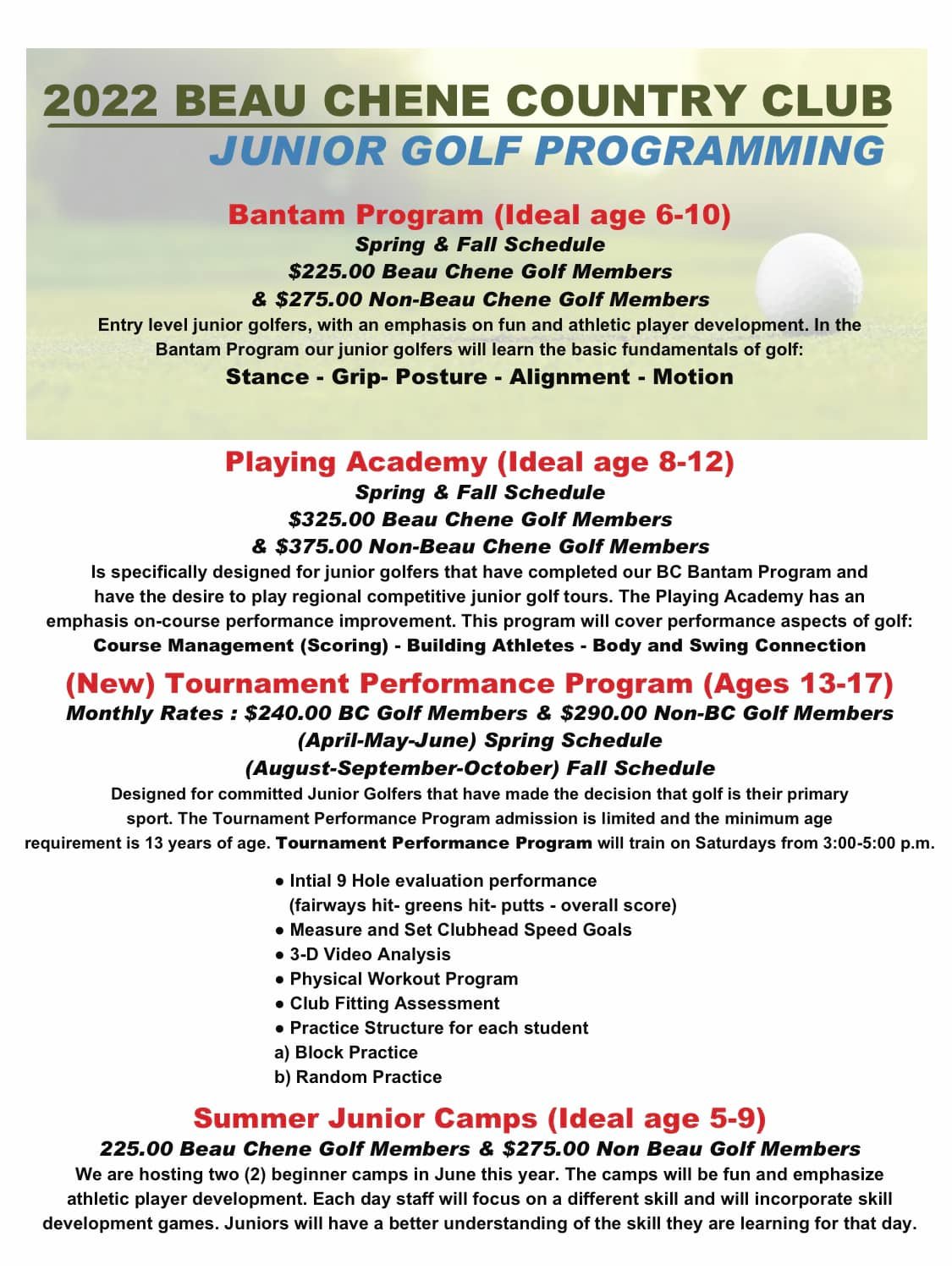 2022 BEAU CHENE COUNTRY CLUB
JUNIOR GOLF PROGRAMMING

Bantam Program (Ideal age 6-10)
Spring & Fall Schedule
$225.00 Beau Chene Golf Members
& $275.00 Non-Beau Chene Golf Members
Entry level junior golfers, with an emphasis on fun and athletic player development. In the Bantam Program our junior golfers will learn the basic fundamentals of golf:
Stance - Grip- Posture - Alignment - Motion

Playing Academy (Ideal age 8-12)
Spring & Fall Schedule
$325.00 Beau Chene Golf Members
& $375.00 Non-Beau Chene Golf Members
Is specifically designed for junior golfers that have completed our BC Bantam Program and have the desire to play regional competitive junior golf tours. The Playing Academy has an emphasis on-course performance improvement. This program will cover performance aspects of golf:
Course Management (Scoring) - Building Athletes - Body and Swing Connection

(New) Tournament Performance Program (Ages 13-17)
Monthly Rates : $240.00 BC Golf Members & $290.00 Non-BC Golf Members
(April-May-June) Spring Schedule
(August-September-October) Fall Schedule
Designed for committed Junior Golfers that have made the decision that golf is their primary sport. The Tournament Performance Program admission is limited and the minimum age requirement is 13 years of age. Tournament Performance Program will train on Saturdays from 3:00-5:00 p.m.

● Intial 9 Hole evaluation performance (fairways hit- greens hit- putts - overall score)
● Measure and Set Clubhead Speed Goals
● 3-D Video Analysis
● Physical Workout Program
● Club Fitting Assessment
● Practice Structure for each student
a) Block Practice
b) Random Practice

Summer Junior Camps (Ideal age 5-9)
225.00 Beau Chene Golf Members & $275.00 Non Beau Golf Members
We are hosting two (2) beginner camps in June this year. The camps will be fun and emphasize athletic player development. Each day staff will focus on a different skill and will incorporate skill development games. Juniors will have a better understanding of the skill they are learning for that day.